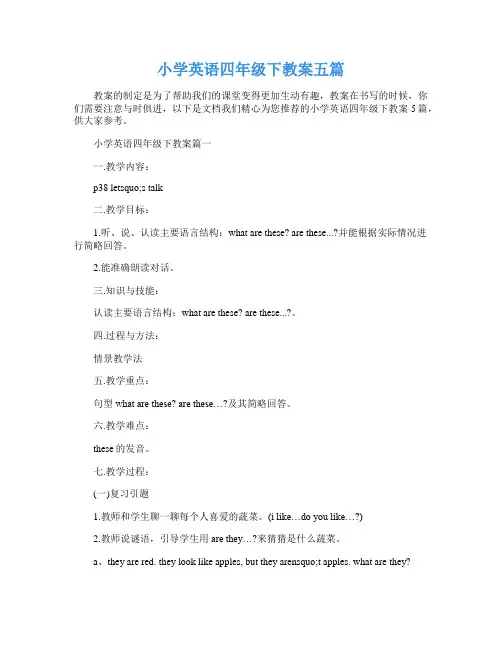 小学英语四年级下教案五篇

教案的制定是为了帮助我们的课堂变得更加生动有趣，教案在书写的时候，你们需要注意与时俱进，以下是文档我们精心为您推荐的小学英语四年级下教案 5 篇，供大家参考。

小学英语四年级下教案篇一

一.教学内容：

p38 letsquo;s talk

二.教学目标：

1.听、说、认读主要语言结构：what are these? are these...?并能根据实际情况进行简略回答。

2.能准确朗读对话。

三.知识与技能：

认读主要语言结构：what are these? are these...?。

四.过程与方法：

情景教学法

五.教学重点：

句型 what are these? are these…?及其简略回答。

六.教学难点：

these 的发音。

七.教学过程：

(一)复习引题

1.教师和学生聊一聊每个人喜爱的蔬菜。(i like…do you like…?)

2.教师说谜语，引导学生用 are they…?来猜猜是什么蔬菜。

a、they are red. they look like apples, but they arensquo;t apples. what are they?